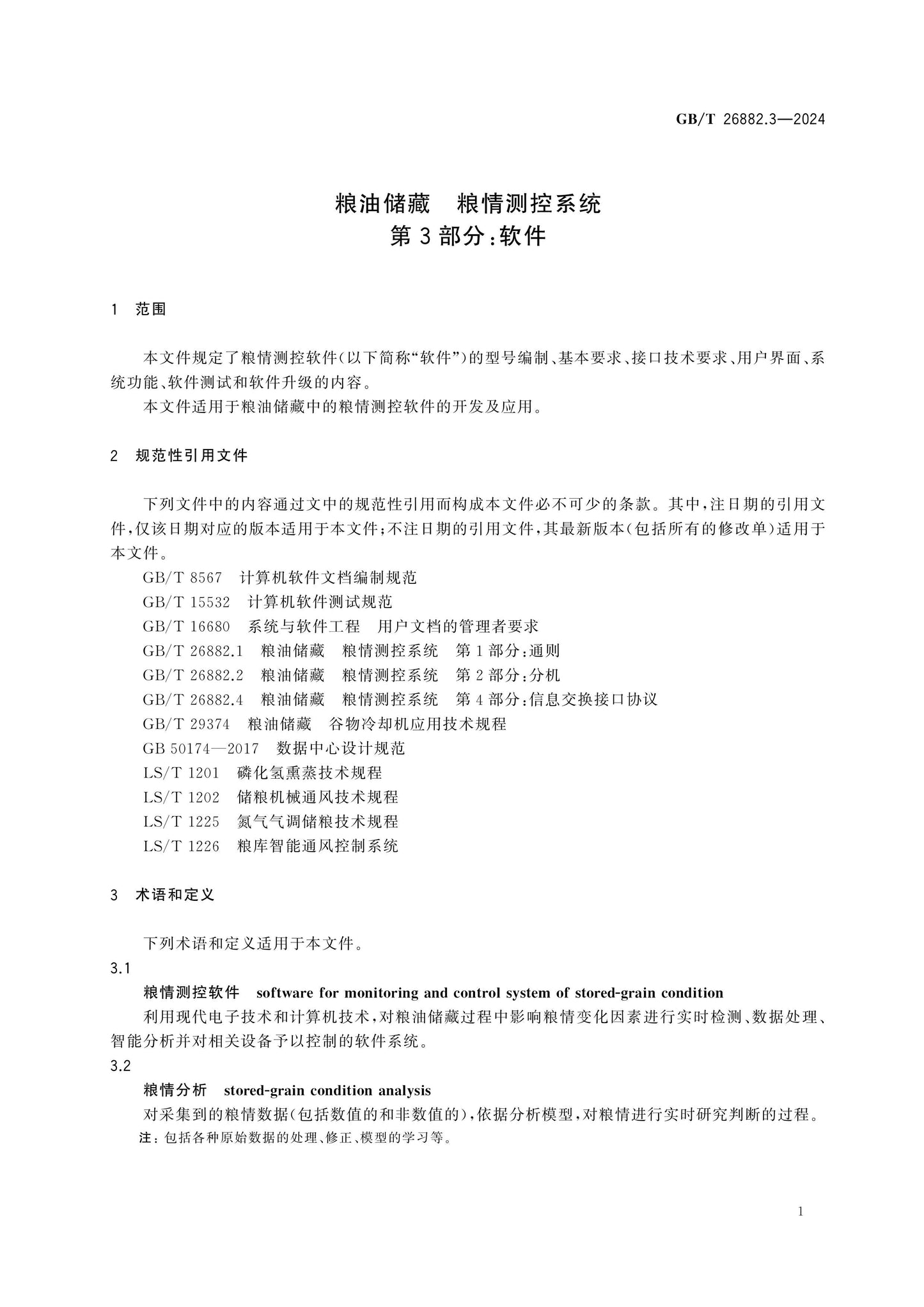 GB/T 26882.3—2024

粮油储藏　粮情测控系统
第3部分：软件

1　范围

本文件规定了粮情测控软件(以下简称“软件”)的型号编制、基本要求、接口技术要求、用户界面、系统功能、软件测试和软件升级的内容。

本文件适用于粮油储藏中的粮情测控软件的开发及应用。

2　规范性引用文件

下列文件中的内容通过文中的规范性引用而构成本文件必不可少的条款。其中，注日期的引用文件，仅该日期对应的版本适用于本文件；不注日期的引用文件，其最新版本(包括所有的修改单)适用于本文件。

GB/T 8567　计算机软件文档编制规范

GB/T 15532　计算机软件测试规范

GB/T 16680　系统与软件工程　用户文档的管理者要求

GB/T 26882.1　粮油储藏　粮情测控系统　第1部分：通则

GB/T 26882.2　粮油储藏　粮情测控系统　第2部分：分机

GB/T 26882.4　粮油储藏　粮情测控系统　第4部分：信息交换接口协议

GB/T 29374　粮油储藏　谷物冷却机应用技术规程

GB 50174—2017　数据中心设计规范

LS/T 1201　磷化氢熏蒸技术规程

LS/T 1202　储粮机械通风技术规程

LS/T 1225　氮气气调储粮技术规程

LS/T 1226　粮库智能通风控制系统

3　术语和定义

下列术语和定义适用于本文件。

3.1

粮情测控软件　software for monitoring and control system of stored-grain condition

利用现代电子技术和计算机技术，对粮油储藏过程中影响粮情变化因素进行实时检测、数据处理、智能分析并对相关设备予以控制的软件系统。

3.2

粮情分析　stored-grain condition analysis

对采集到的粮情数据(包括数值的和非数值的)，依据分析模型，对粮情进行实时研究判断的过程。

注：包括各种原始数据的处理、修正、模型的学习等。

1